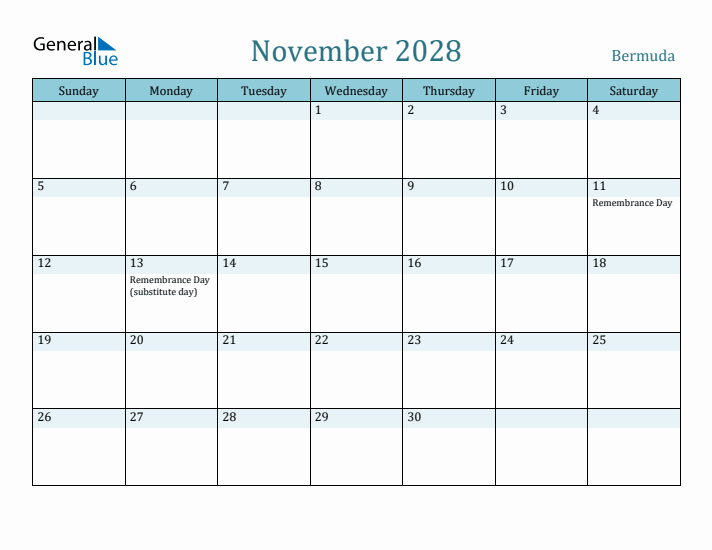 General Blue

November 2028

Bermuda

| Sunday | Monday | Tuesday | Wednesday | Thursday | Friday | Saturday |
|---|---|---|---|---|---|---|
| | | | 1 | 2 | 3 | 4 |
| 5 | 6 | 7 | 8 | 9 | 10 | 11 Remembrance Day |
| 12 | 13 Remembrance Day (substitute day) | 14 | 15 | 16 | 17 | 18 |
| 19 | 20 | 21 | 22 | 23 | 24 | 25 |
| 26 | 27 | 28 | 29 | 30 | | |